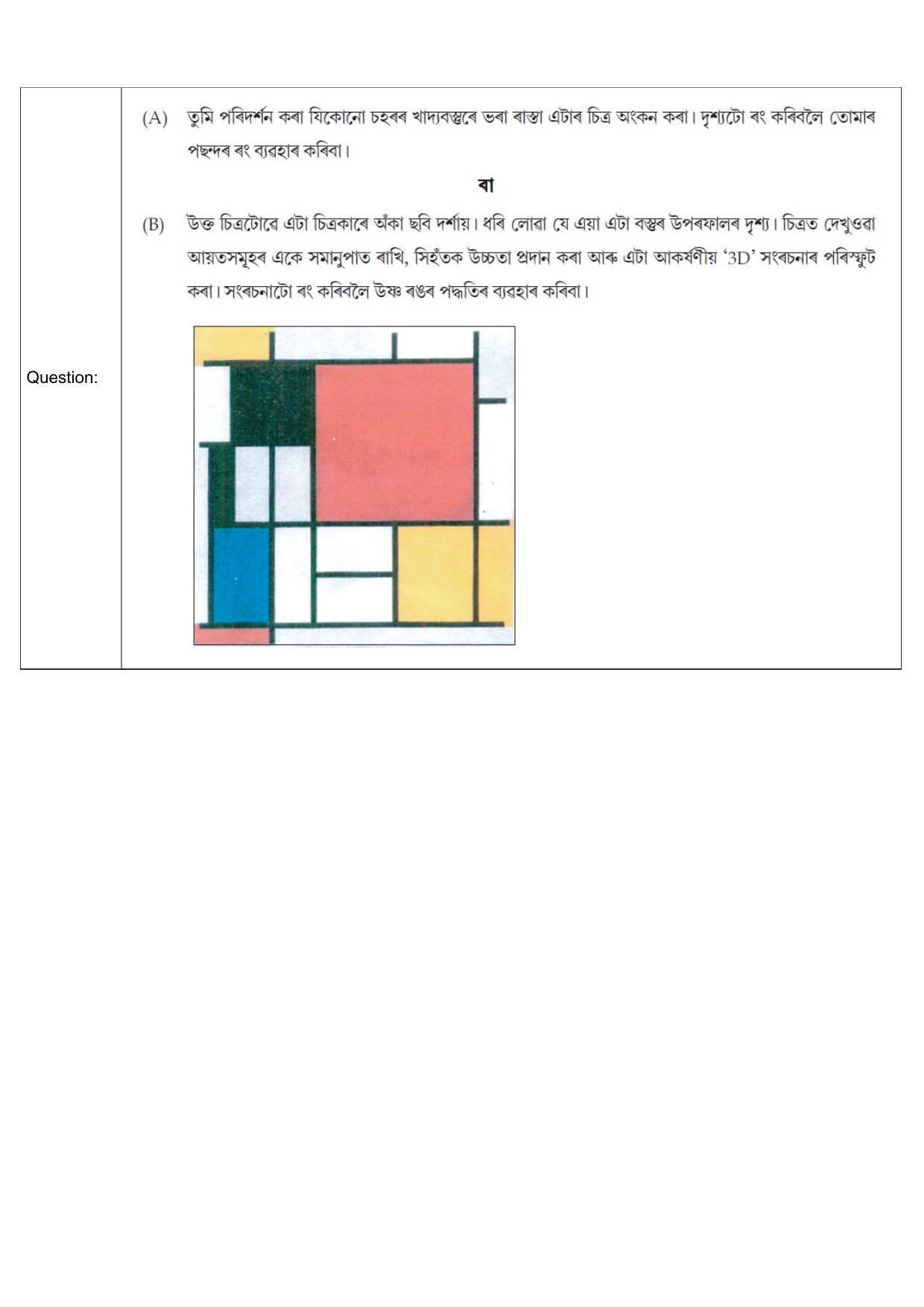 Question:

(A) তুমি পৰিদৰ্শন কৰা যিকোনো চহৰৰ খাদ্যবস্তুৰে ভৰা ৰাস্তা এটাৰ চিত্ৰ অংকন কৰা। দৃশ্যটো ৰং কৰিবলৈ তোমাৰ পছন্দৰ ৰং ব্যৱহাৰ কৰিবা।

বা

(B) উক্ত চিত্ৰটোৱে এটা চিত্ৰকাৰে অঁকা ছবি দৰ্শায়। ধৰি লোৱা যে এয়া এটা বস্তুৰ উপৰফালৰ দৃশ্য। চিত্ৰত দেখুওৱা আয়তসমূহৰ একে সমানুপাত ৰাখি, সিহঁতক উচ্চতা প্ৰদান কৰা আৰু এটা আকৰ্ষণীয় '3D' সংৰচনাৰ পৰিস্ফুট কৰা। সংৰচনাটো ৰং কৰিবলৈ উষ্ণ ৰঙৰ পদ্ধতিৰ ব্যৱহাৰ কৰিবা।